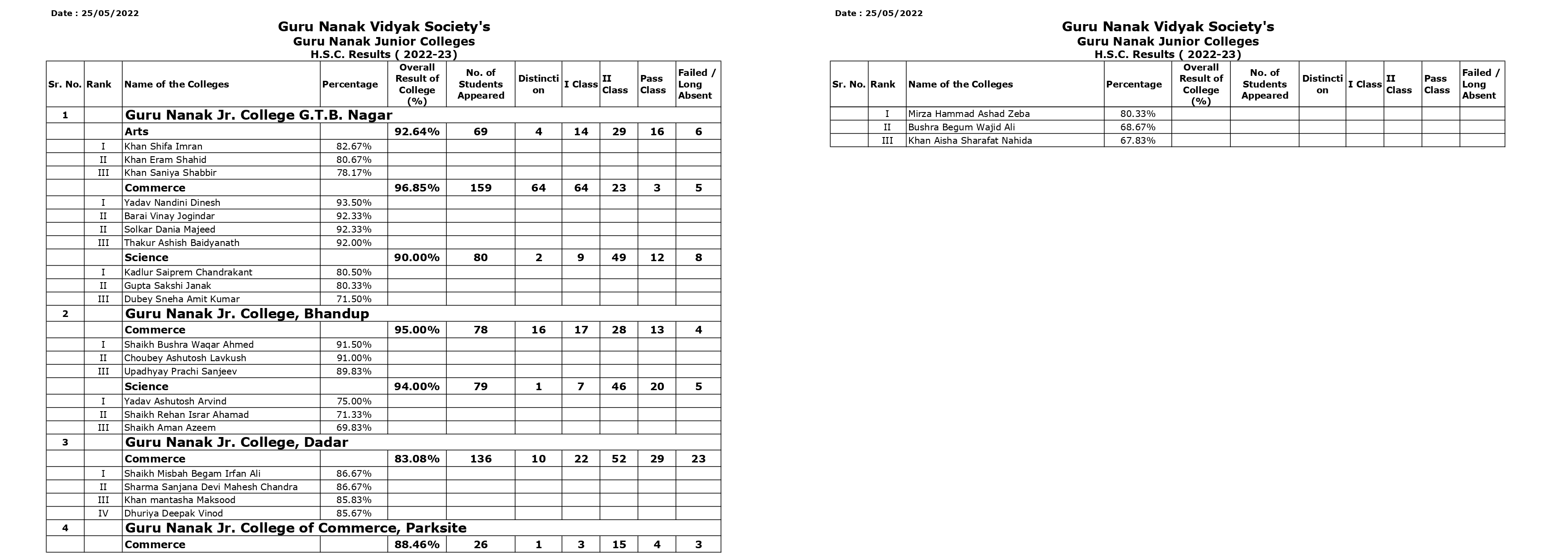 Date : 25/05/2022

Guru Nanak Vidyak Society's
Guru Nanak Junior Colleges
H.S.C. Results ( 2022-23)

| Sr. No. | Rank | Name of the Colleges | Percentage | Overall Result of College (%) | No. of Students Appeared | Distinction | I Class | II Class | Pass Class | Failed / Long Absent |
|---|---|---|---|---|---|---|---|---|---|---|
| 1 | | Guru Nanak Jr. College G.T.B. Nagar | | | | | | | | |
| | | Arts | | 92.64% | 69 | 4 | 14 | 29 | 16 | 6 |
| | I | Khan Shifa Imran | 82.67% | | | | | | | |
| | II | Khan Eram Shahid | 80.67% | | | | | | | |
| | III | Khan Saniya Shabbir | 78.17% | | | | | | | |
| | | Commerce | | 96.85% | 159 | 64 | 64 | 23 | 3 | 5 |
| | I | Yadav Nandini Dinesh | 93.50% | | | | | | | |
| | II | Barai Vinay Jogindar | 92.33% | | | | | | | |
| | II | Solkar Dania Majeed | 92.33% | | | | | | | |
| | III | Thakur Ashish Baidyanath | 92.00% | | | | | | | |
| | | Science | | 90.00% | 80 | 2 | 9 | 49 | 12 | 8 |
| | I | Kadlur Saiprem Chandrakant | 80.50% | | | | | | | |
| | II | Gupta Sakshi Janak | 80.33% | | | | | | | |
| | III | Dubey Sneha Amit Kumar | 71.50% | | | | | | | |
| 2 | | Guru Nanak Jr. College, Bhandup | | | | | | | | |
| | | Commerce | | 95.00% | 78 | 16 | 17 | 28 | 13 | 4 |
| | I | Shaikh Bushra Waqar Ahmed | 91.50% | | | | | | | |
| | II | Choubey Ashutosh Lavkush | 91.00% | | | | | | | |
| | III | Upadhyay Prachi Sanjeev | 89.83% | | | | | | | |
| | | Science | | 94.00% | 79 | 1 | 7 | 46 | 20 | 5 |
| | I | Yadav Ashutosh Arvind | 75.00% | | | | | | | |
| | II | Shaikh Rehan Israr Ahamad | 71.33% | | | | | | | |
| | III | Shaikh Aman Azeem | 69.83% | | | | | | | |
| 3 | | Guru Nanak Jr. College, Dadar | | | | | | | | |
| | | Commerce | | 83.08% | 136 | 10 | 22 | 52 | 29 | 23 |
| | I | Shaikh Misbah Begam Irfan Ali | 86.67% | | | | | | | |
| | II | Sharma Sanjana Devi Mahesh Chandra | 86.67% | | | | | | | |
| | III | Khan mantasha Maksood | 85.83% | | | | | | | |
| | IV | Dhuriya Deepak Vinod | 85.67% | | | | | | | |
| 4 | | Guru Nanak Jr. College of Commerce, Parksite | | | | | | | | |
| | | Commerce | | 88.46% | 26 | 1 | 3 | 15 | 4 | 3 |

Date : 25/05/2022

Guru Nanak Vidyak Society's
Guru Nanak Junior Colleges
H.S.C. Results ( 2022-23)

| Sr. No. | Rank | Name of the Colleges | Percentage | Overall Result of College (%) | No. of Students Appeared | Distinction | I Class | II Class | Pass Class | Failed / Long Absent |
|---|---|---|---|---|---|---|---|---|---|---|
| | I | Mirza Hammad Ashad Zeba | 80.33% | | | | | | | |
| | II | Bushra Begum Wajid Ali | 68.67% | | | | | | | |
| | III | Khan Aisha Sharafat Nahida | 67.83% | | | | | | | |